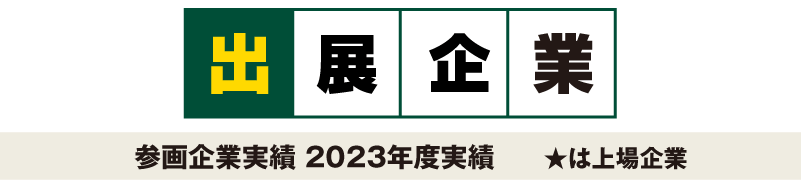 出展企業

参画企業実績 2023年度実績 ★は上場企業